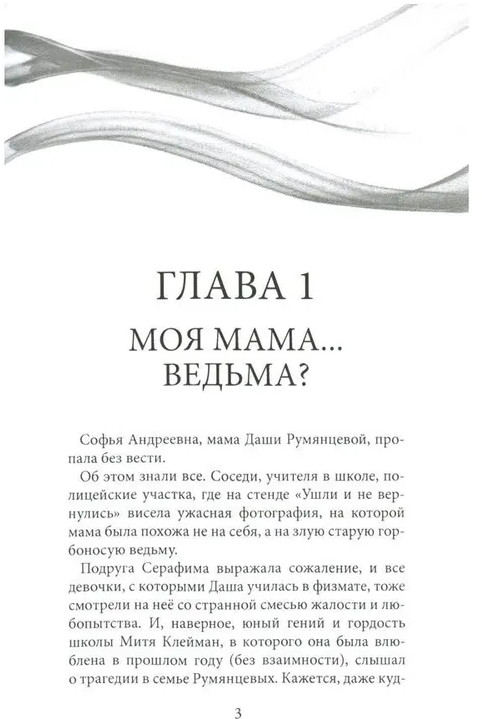 ГЛАВА 1

МОЯ МАМА...
ВЕДЬМА?

Софья Андреевна, мама Даши Румянцевой, пропала без вести.

Об этом знали все. Соседи, учителя в школе, полицейские участка, где на стенде «Ушли и не вернулись» висела ужасная фотография, на которой мама была похожа не на себя, а на злую старую горбоносую ведьму.

Подруга Серафима выражала сожаление, и все девочки, с которыми Даша училась в физмате, тоже смотрели на неё со странной смесью жалости и любопытства. И, наверное, юный гений и гордость школы Митя Клейман, в которого она была влюблена в прошлом году (без взаимности), слышал о трагедии в семье Румянцевых. Кажется, даже куд-

3